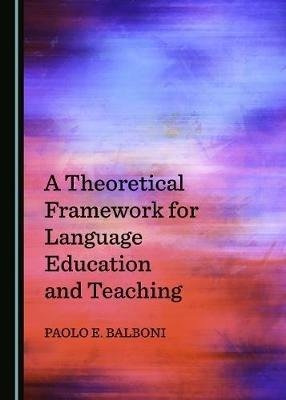 A Theoretical Framework for Language Education and Teaching

PAOLO E. BALBONI